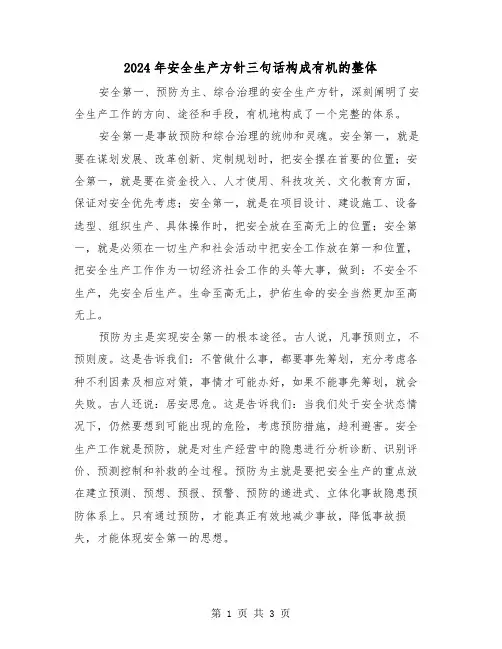 2024年安全生产方针三句话构成有机的整体

安全第一、预防为主、综合治理的安全生产方针，深刻阐明了安全生产工作的方向、途径和手段，有机地构成了一个完整的体系。

安全第一是事故预防和综合治理的统帅和灵魂。安全第一，就是要在谋划发展、改革创新、定制规划时，把安全摆在首要的位置；安全第一，就是要在资金投入、人才使用、科技攻关、文化教育方面，保证对安全优先考虑；安全第一，就是在项目设计、建设施工、设备选型、组织生产、具体操作时，把安全放在至高无上的位置；安全第一，就是必须在一切生产和社会活动中把安全工作放在第一和位置，把安全生产工作作为一切经济社会工作的头等大事，做到：不安全不生产，先安全后生产。生命至高无上，护佑生命的安全当然更加至高无上。

预防为主是实现安全第一的根本途径。古人说，凡事预则立，不预则废。这是告诉我们：不管做什么事，都要事先筹划，充分考虑各种不利因素及相应对策，事情才可能办好，如果不能事先筹划，就会失败。古人还说：居安思危。这是告诉我们：当我们处于安全状态情况下，仍然要想到可能出现的危险，考虑预防措施，趋利避害。安全生产工作就是预防，就是对生产经营中的隐患进行分析诊断、识别评价、预测控制和补救的全过程。预防为主就是要把安全生产的重点放在建立预测、预想、预报、预警、预防的递进式、立体化事故隐患预防体系上。只有通过预防，才能真正有效地减少事故，降低事故损失，才能体现安全第一的思想。

第 1 页 共 3 页